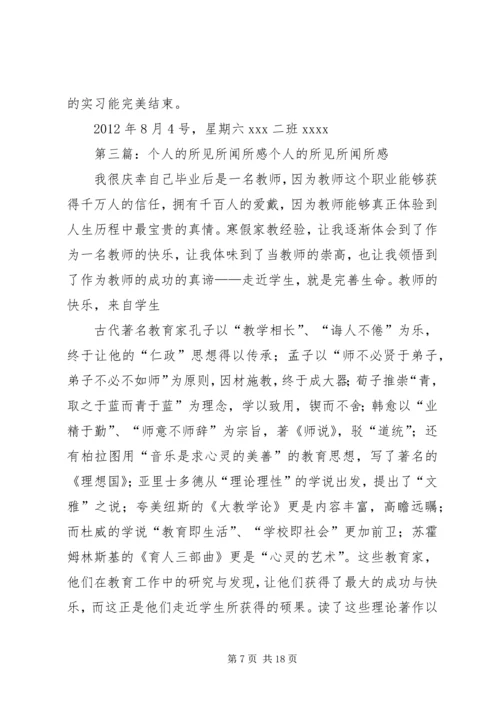 的实习能完美结束。

2012 年 8 月 4 号，星期六 xxx 二班 xxxx

第三篇：个人的所见所闻所感个人的所见所闻所感

我很庆幸自己毕业后是一名教师，因为教师这个职业能够获得千万人的信任，拥有千百人的爱戴，因为教师能够真正体验到人生历程中最宝贵的真情。寒假家教经验，让我逐渐体会到了作为一名教师的快乐，让我体味到了当教师的崇高，也让我领悟到了作为教师的成功的真谛——走近学生，就是完善生命。教师的快乐，来自学生

古代著名教育家孔子以“教学相长”、“诲人不倦”为乐，终于让他的“仁政”思想得以传承；孟子以“师不必贤于弟子，弟子不必不如师”为原则，因材施教，终于成大器；荀子推崇“青，取之于蓝而青于蓝”为理念，学以致用，锲而不舍；韩愈以“业精于勤”、“师意不师辞”为宗旨，著《师说》，驳“道统”；还有柏拉图用“音乐是求心灵的美善”的教育思想，写了著名的《理想国》；亚里士多德从“理论理性”的学说出发，提出了“文雅”之说；夸美纽斯的《大教学论》更是内容丰富，高瞻远瞩；而杜威的学说“教育即生活”、“学校即社会”更加前卫；苏霍姆林斯基的《育人三部曲》更是“心灵的艺术”。这些教育家，他们在教育工作中的研究与发现，让他们获得了最大的成功与快乐，而这正是他们走近学生所获得的硕果。读了这些理论著作以

第 7 页 共 18 页